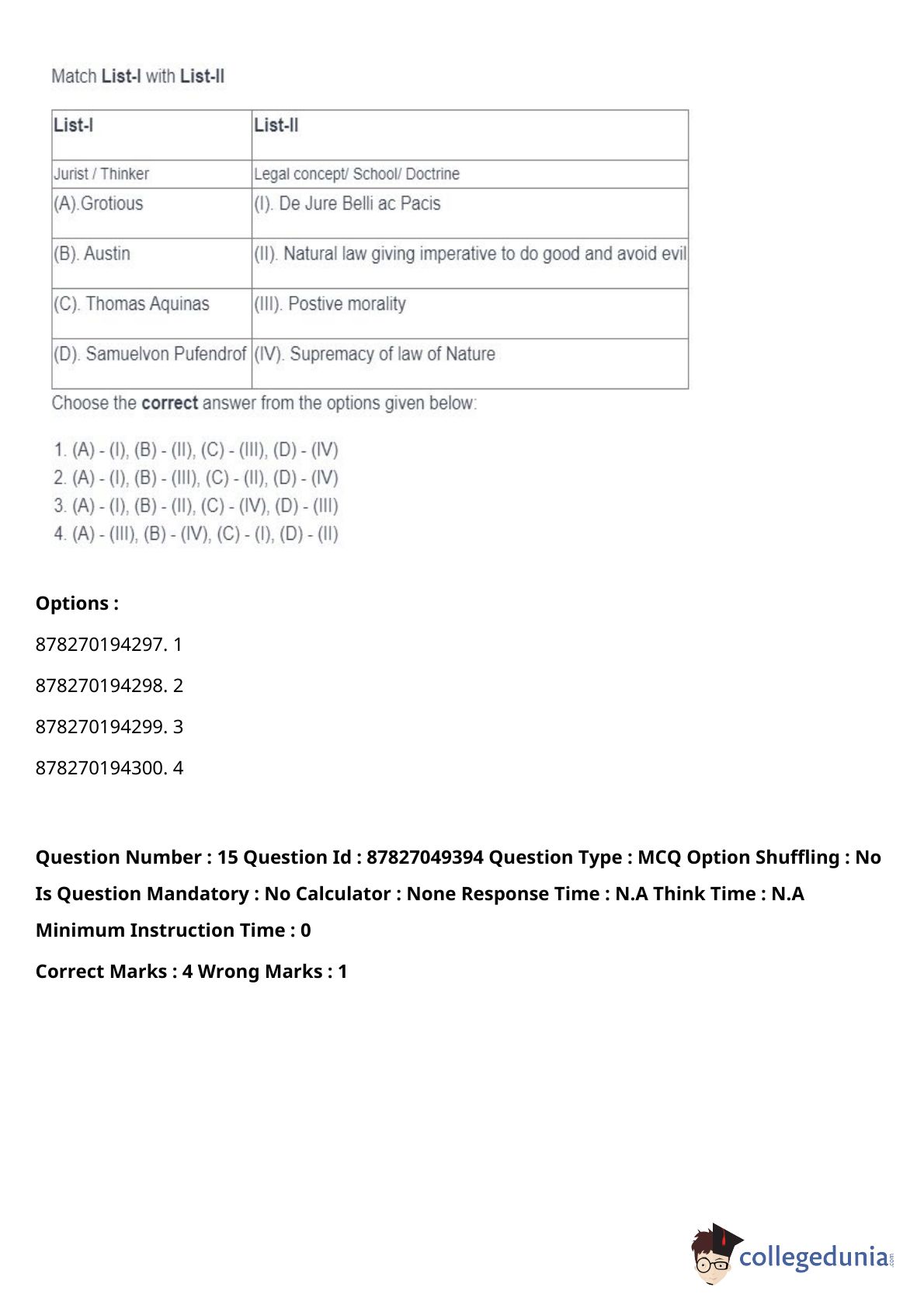 Match List-I with List-II

| List-I | List-II |
|---|---|
| Jurist / Thinker | Legal concept/ School/ Doctrine |
| (A).Grotious | (I). De Jure Belli ac Pacis |
| (B). Austin | (II). Natural law giving imperative to do good and avoid evil |
| (C). Thomas Aquinas | (III). Postive morality |
| (D). Samuelvon Pufendrof | (IV). Supremacy of law of Nature |

Choose the correct answer from the options given below:

1. (A) - (I), (B) - (II), (C) - (III), (D) - (IV)
2. (A) - (I), (B) - (III), (C) - (II), (D) - (IV)
3. (A) - (I), (B) - (II), (C) - (IV), (D) - (III)
4. (A) - (III), (B) - (IV), (C) - (I), (D) - (II)

Options :

878270194297. 1

878270194298. 2

878270194299. 3

878270194300. 4

Question Number : 15 Question Id : 87827049394 Question Type : MCQ Option Shuffling : No Is Question Mandatory : No Calculator : None Response Time : N.A Think Time : N.A Minimum Instruction Time : 0

Correct Marks : 4 Wrong Marks : 1

collegedunia.com